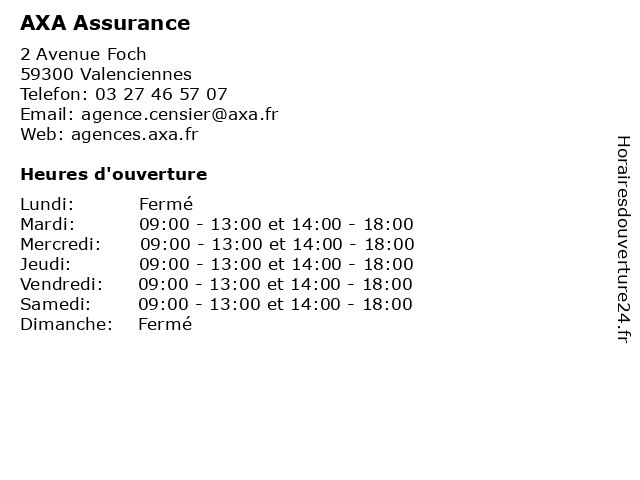 AXA Assurance

2 Avenue Foch
59300 Valenciennes
Telefon: 03 27 46 57 07
Email: agence.censier@axa.fr
Web: agences.axa.fr

Heures d'ouverture

| | |
|---|---|
| Lundi: | Fermé |
| Mardi: | 09:00 - 13:00 et 14:00 - 18:00 |
| Mercredi: | 09:00 - 13:00 et 14:00 - 18:00 |
| Jeudi: | 09:00 - 13:00 et 14:00 - 18:00 |
| Vendredi: | 09:00 - 13:00 et 14:00 - 18:00 |
| Samedi: | 09:00 - 13:00 et 14:00 - 18:00 |
| Dimanche: | Fermé |

Horairesdouverture24.fr